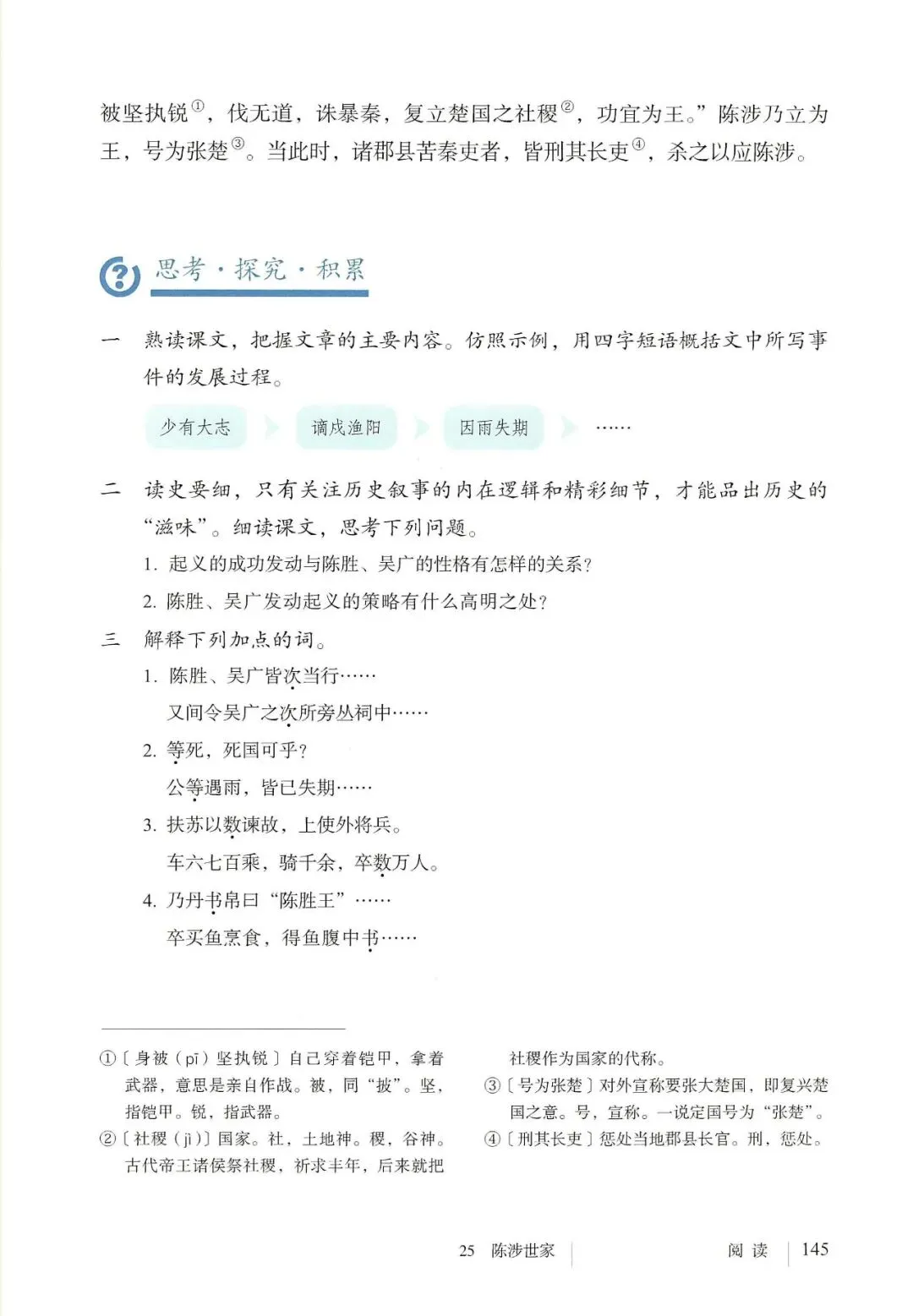 被坚执锐①，伐无道，诛暴秦，复立楚国之社稷②，功宜为王。”陈涉乃立为王，号为张楚③。当此时，诸郡县苦秦吏者，皆刑其长吏④，杀之以应陈涉。

思考·探究·积累

一　熟读课文，把握文章的主要内容。仿照示例，用四字短语概括文中所写事件的发展过程。

少有大志　谪戍渔阳　因雨失期　……

二　读史要细，只有关注历史叙事的内在逻辑和精彩细节，才能品出历史的“滋味”。细读课文，思考下列问题。

1. 起义的成功发动与陈胜、吴广的性格有怎样的关系？

2. 陈胜、吴广发动起义的策略有什么高明之处？

三　解释下列加点的词。

1. 陈胜、吴广皆次当行……

又间令吴广之次所旁丛祠中……

2. 等死，死国可乎？

公等遇雨，皆已失期……

3. 扶苏以数谏故，上使外将兵。

车六七百乘，骑千余，卒数万人。

4. 乃丹书帛曰“陈胜王”……

卒买鱼烹食，得鱼腹中书……

①〔身被（pī）坚执锐〕自己穿着铠甲，拿着武器，意思是亲自作战。被，同“披”。坚，指铠甲。锐，指武器。

②〔社稷（jì）〕国家。社，土地神。稷，谷神。古代帝王诸侯祭社稷，祈求丰年，后来就把社稷作为国家的代称。

③〔号为张楚〕对外宣称要张大楚国，即复兴楚国之意。号，宣称。一说定国号为“张楚”。

④〔刑其长吏〕惩处当地郡县长官。刑，惩处。

25　陈涉世家　　阅读　145